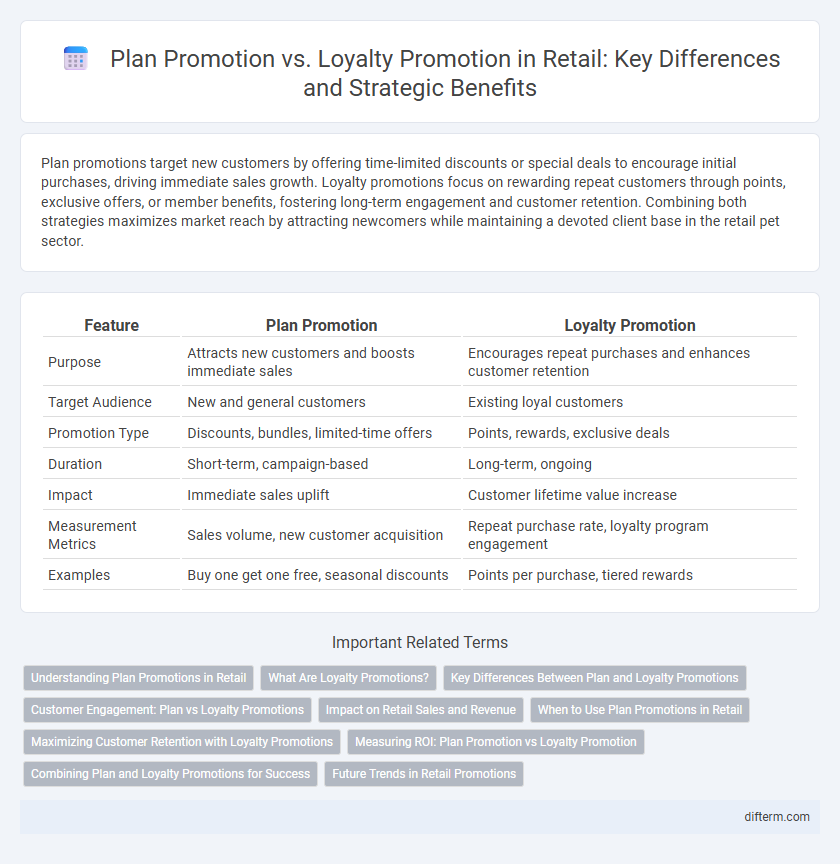 Plan Promotion vs. Loyalty Promotion in Retail: Key Differences and Strategic Benefits

Plan promotions target new customers by offering time-limited discounts or special deals to encourage initial purchases, driving immediate sales growth. Loyalty promotions focus on rewarding repeat customers through points, exclusive offers, or member benefits, fostering long-term engagement and customer retention. Combining both strategies maximizes market reach by attracting newcomers while maintaining a devoted client base in the retail pet sector.

| Feature | Plan Promotion | Loyalty Promotion |
|---|---|---|
| Purpose | Attracts new customers and boosts immediate sales | Encourages repeat purchases and enhances customer retention |
| Target Audience | New and general customers | Existing loyal customers |
| Promotion Type | Discounts, bundles, limited-time offers | Points, rewards, exclusive deals |
| Duration | Short-term, campaign-based | Long-term, ongoing |
| Impact | Immediate sales uplift | Customer lifetime value increase |
| Measurement Metrics | Sales volume, new customer acquisition | Repeat purchase rate, loyalty program engagement |
| Examples | Buy one get one free, seasonal discounts | Points per purchase, tiered rewards |

Important Related Terms

Understanding Plan Promotions in Retail
What Are Loyalty Promotions?
Key Differences Between Plan and Loyalty Promotions
Customer Engagement: Plan vs Loyalty Promotions
Impact on Retail Sales and Revenue
When to Use Plan Promotions in Retail
Maximizing Customer Retention with Loyalty Promotions
Measuring ROI: Plan Promotion vs Loyalty Promotion
Combining Plan and Loyalty Promotions for Success
Future Trends in Retail Promotions

difterm.com